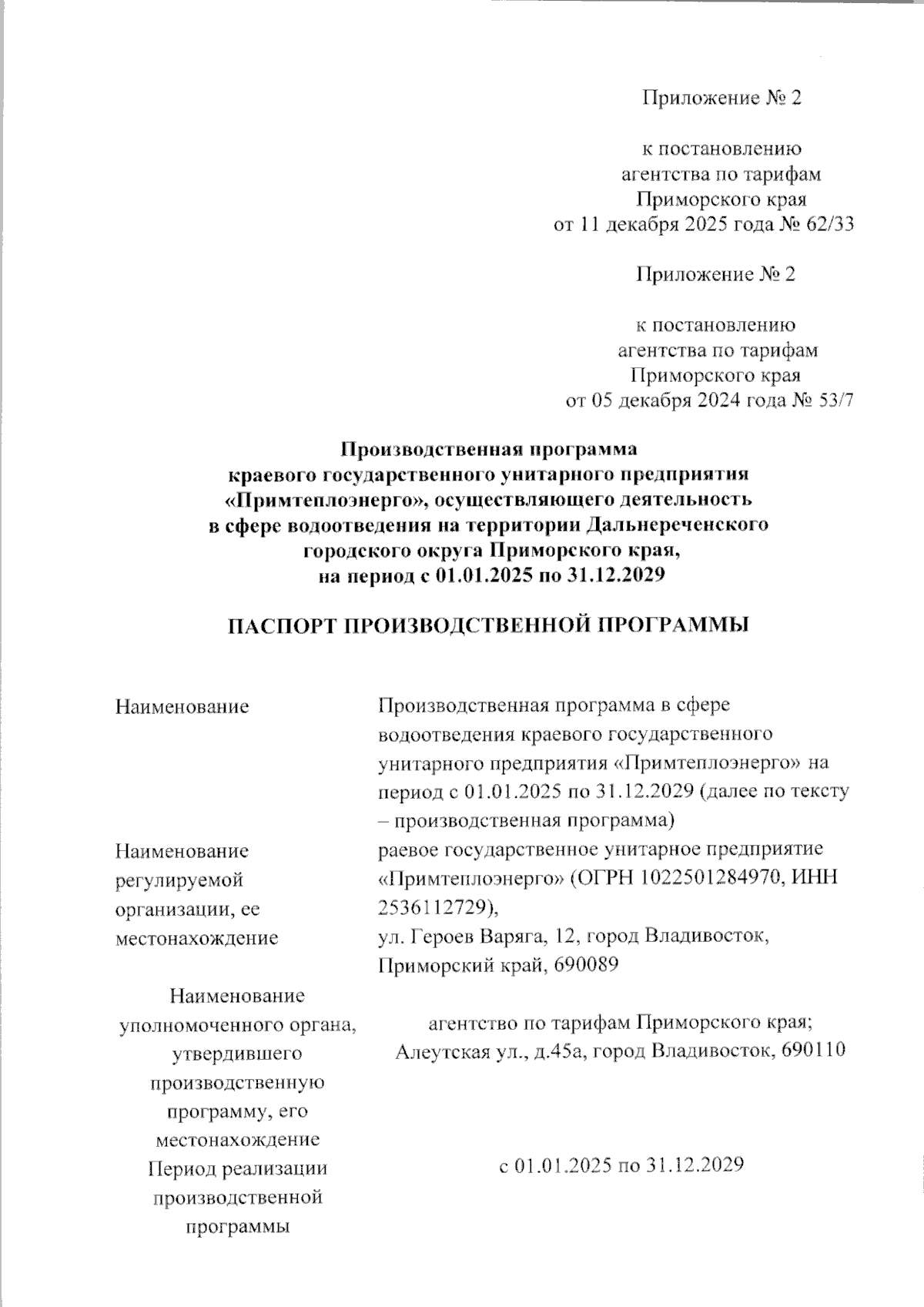 Приложение № 2

к постановлению агентства по тарифам Приморского края от 11 декабря 2025 года № 62/33

Приложение № 2

к постановлению агентства по тарифам Приморского края от 05 декабря 2024 года № 53/7

Производственная программа краевого государственного унитарного предприятия «Примтеплоэнерго», осуществляющего деятельность в сфере водоотведения на территории Дальнереченского городского округа Приморского края, на период с 01.01.2025 по 31.12.2029

ПАСПОРТ ПРОИЗВОДСТВЕННОЙ ПРОГРАММЫ

| | |
|---|---|
| Наименование | Производственная программа в сфере водоотведения краевого государственного унитарного предприятия «Примтеплоэнерго» на период с 01.01.2025 по 31.12.2029 (далее по тексту – производственная программа) |
| Наименование регулируемой организации, ее местонахождение | раевое государственное унитарное предприятие «Примтеплоэнерго» (ОГРН 1022501284970, ИНН 2536112729), ул. Героев Варяга, 12, город Владивосток, Приморский край, 690089 |
| Наименование уполномоченного органа, утвердившего производственную программу, его местонахождение | агентство по тарифам Приморского края; Алеутская ул., д.45а, город Владивосток, 690110 |
| Период реализации производственной программы | с 01.01.2025 по 31.12.2029 |